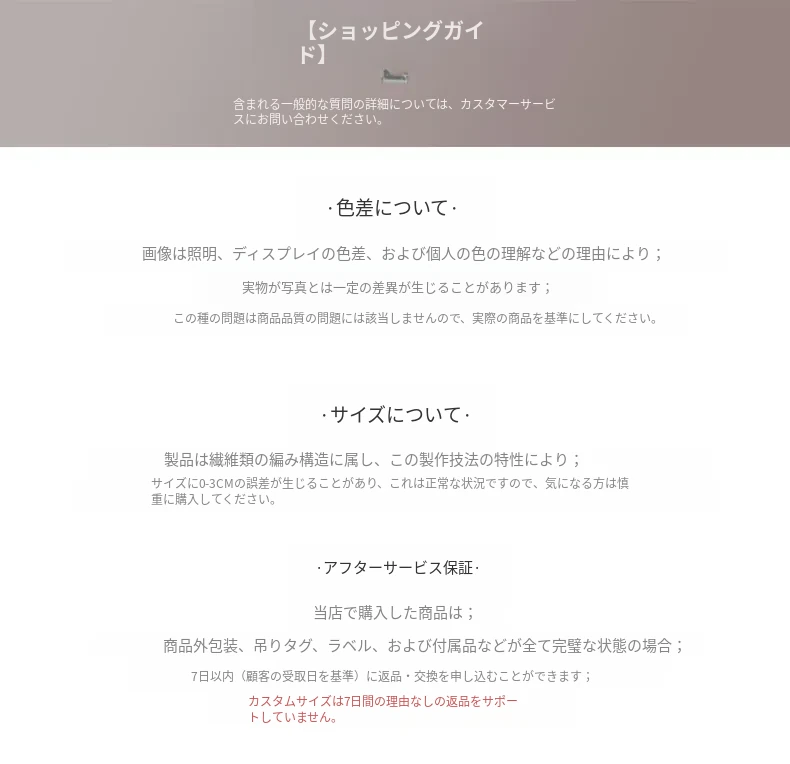 【ショッピングガイド】

含まれる一般的な質問の詳細については、カスタマーサービスにお問い合わせください。

·色差について·

画像は照明、ディスプレイの色差、および個人の色の理解などの理由により；

実物が写真とは一定の差異が生じることがあります；

この種の問題は商品品質の問題には該当しませんので、実際の商品を基準にしてください。

·サイズについて·

製品は繊維類の編み構造に属し、この製作技法の特性により；

サイズに0-3CMの誤差が生じることがあり、これは正常な状況ですので、気になる方は慎重に購入してください。

·アフターサービス保証·

当店で購入した商品は；

商品外包装、吊りタグ、ラベル、および付属品などが全て完璧な状態の場合；

7日以内（顧客の受取日を基準）に返品・交換を申し込むことができます；

カスタムサイズは7日間の理由なしの返品をサポートしていません。